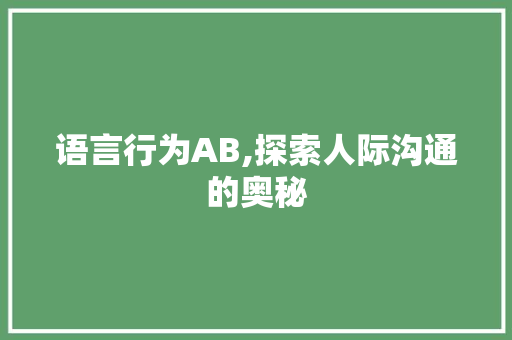 语言行为AB,探索人际沟通的奥秘